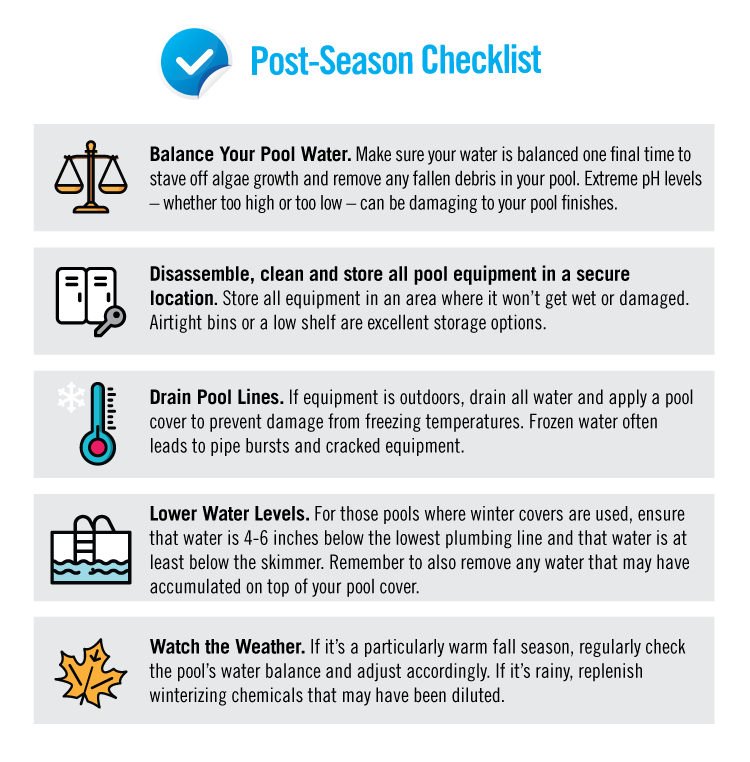 Post-Season Checklist

Balance Your Pool Water. Make sure your water is balanced one final time to stave off algae growth and remove any fallen debris in your pool. Extreme pH levels – whether too high or too low – can be damaging to your pool finishes.

Disassemble, clean and store all pool equipment in a secure location. Store all equipment in an area where it won't get wet or damaged. Airtight bins or a low shelf are excellent storage options.

Drain Pool Lines. If equipment is outdoors, drain all water and apply a pool cover to prevent damage from freezing temperatures. Frozen water often leads to pipe bursts and cracked equipment.

Lower Water Levels. For those pools where winter covers are used, ensure that water is 4-6 inches below the lowest plumbing line and that water is at least below the skimmer. Remember to also remove any water that may have accumulated on top of your pool cover.

Watch the Weather. If it's a particularly warm fall season, regularly check the pool's water balance and adjust accordingly. If it's rainy, replenish winterizing chemicals that may have been diluted.